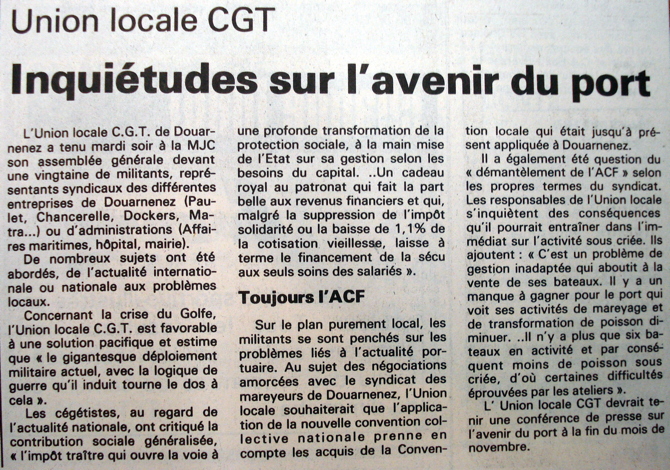 Union locale CGT

Inquiétudes sur l'avenir du port

L'Union locale C.G.T. de Douarnenez a tenu mardi soir à la MJC son assemblée générale devant une vingtaine de militants, représentants syndicaux des différentes entreprises de Douarnenez (Paulet, Chancerelle, Dockers, Matra...) ou d'administrations (Affaires maritimes, hôpital, mairie).

De nombreux sujets ont été abordés, de l'actualité internationale ou nationale aux problèmes locaux.

Concernant la crise du Golfe, l'Union locale C.G.T. est favorable à une solution pacifique et estime que « le gigantesque déploiement militaire actuel, avec la logique de guerre qu'il induit tourne le dos à cela ».

Les cégétistes, au regard de l'actualité nationale, ont critiqué la contribution sociale généralisée, « l'impôt traître qui ouvre la voie à une profonde transformation de la protection sociale, à la main mise de l'Etat sur sa gestion selon les besoins du capital. ..Un cadeau royal au patronat qui fait la part belle aux revenus financiers et qui, malgré la suppression de l'impôt solidarité ou la baisse de 1,1% de la cotisation vieillesse, laisse à terme le financement de la sécu aux seuls soins des salariés ».

Toujours l'ACF

Sur le plan purement local, les militants se sont penchés sur les problèmes liés à l'actualité portuaire. Au sujet des négociations amorcées avec le syndicat des mareyeurs de Douarnenez, l'Union locale souhaiterait que l'application de la nouvelle convention collective nationale prenne en compte les acquis de la Convention locale qui était jusqu'à présent appliquée à Douarnenez.

Il a également été question du « démantèlement de l'ACF » selon les propres termes du syndicat. Les responsables de l'Union locale s'inquiètent des conséquences qu'il pourrait entraîner dans l'immédiat sur l'activité sous criée. Ils ajoutent : « C'est un problème de gestion inadaptée qui aboutit à la vente de ses bateaux. Il y a un manque à gagner pour le port qui voit ses activités de mareyage et de transformation de poisson diminuer. ..Il n'y a plus que six bateaux en activité et par conséquent moins de poisson sous criée, d'où certaines difficultés éprouvées par les ateliers ».

L' Union locale CGT devrait tenir une conférence de presse sur l'avenir du port à la fin du mois de novembre.